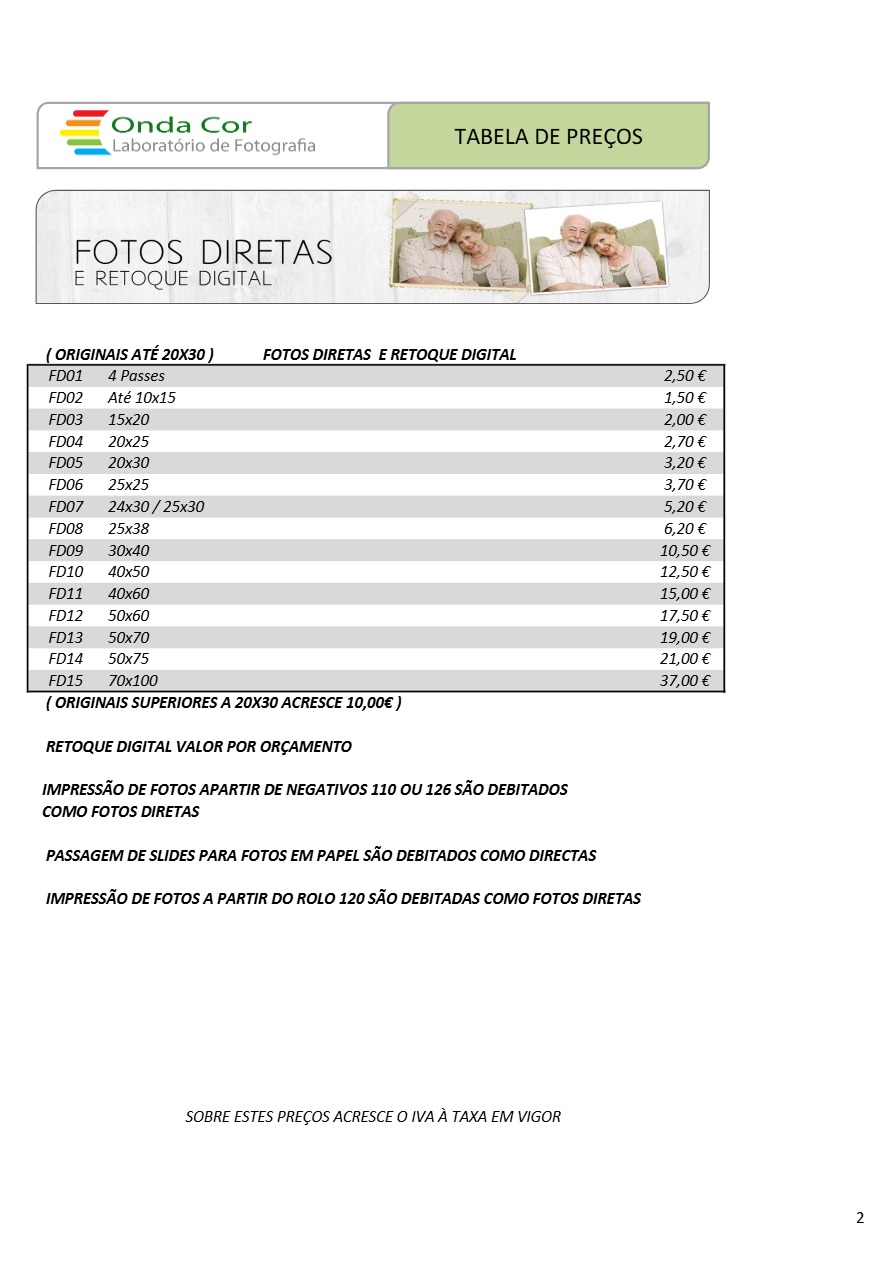 Onda Cor
Laboratório de Fotografia

TABELA DE PREÇOS

FOTOS DIRETAS
E RETOQUE DIGITAL

( ORIGINAIS ATÉ 20X30 ) FOTOS DIRETAS E RETOQUE DIGITAL

| | | |
|---|---|---|
| FD01 | 4 Passes | 2,50 € |
| FD02 | Até 10x15 | 1,50 € |
| FD03 | 15x20 | 2,00 € |
| FD04 | 20x25 | 2,70 € |
| FD05 | 20x30 | 3,20 € |
| FD06 | 25x25 | 3,70 € |
| FD07 | 24x30 / 25x30 | 5,20 € |
| FD08 | 25x38 | 6,20 € |
| FD09 | 30x40 | 10,50 € |
| FD10 | 40x50 | 12,50 € |
| FD11 | 40x60 | 15,00 € |
| FD12 | 50x60 | 17,50 € |
| FD13 | 50x70 | 19,00 € |
| FD14 | 50x75 | 21,00 € |
| FD15 | 70x100 | 37,00 € |

( ORIGINAIS SUPERIORES A 20X30 ACRESCE 10,00€ )

RETOQUE DIGITAL VALOR POR ORÇAMENTO

IMPRESSÃO DE FOTOS APARTIR DE NEGATIVOS 110 OU 126 SÃO DEBITADOS COMO FOTOS DIRETAS

PASSAGEM DE SLIDES PARA FOTOS EM PAPEL SÃO DEBITADOS COMO DIRECTAS

IMPRESSÃO DE FOTOS A PARTIR DO ROLO 120 SÃO DEBITADAS COMO FOTOS DIRETAS

SOBRE ESTES PREÇOS ACRESCE O IVA À TAXA EM VIGOR

2